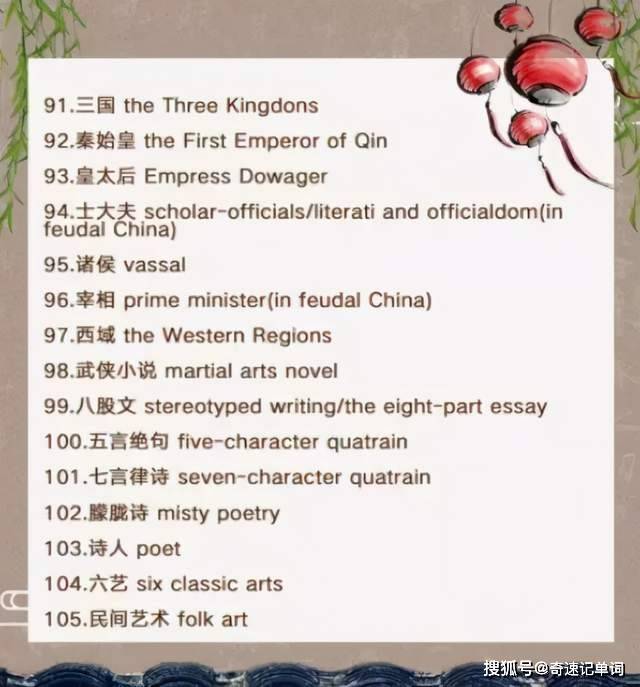 91.三国 the Three Kingdons

92.秦始皇 the First Emperor of Qin

93.皇太后 Empress Dowager

94.士大夫 scholar-officials/literati and officialdom(in feudal China)

95.诸侯 vassal

96.宰相 prime minister(in feudal China)

97.西域 the Western Regions

98.武侠小说 martial arts novel

99.八股文 stereotyped writing/the eight-part essay

100.五言绝句 five-character quatrain

101.七言律诗 seven-character quatrain

102.朦胧诗 misty poetry

103.诗人 poet

104.六艺 six classic arts

105.民间艺术 folk art

搜狐号@奇速记单词